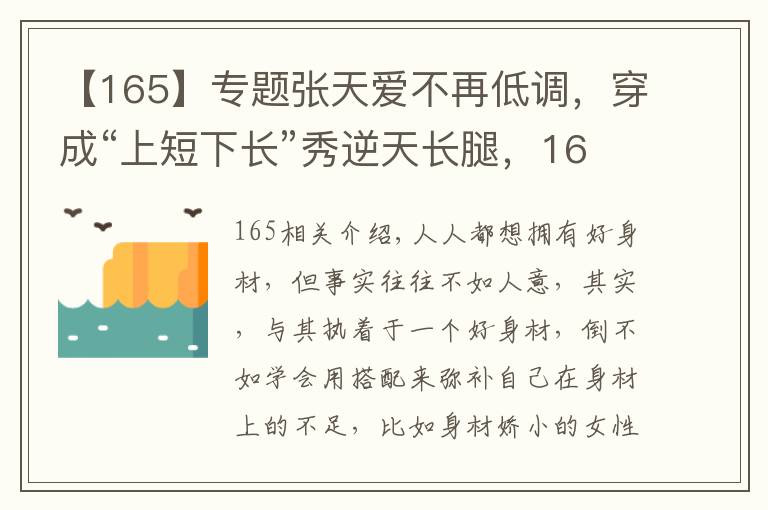 【165】专题张天爱不再低调，穿成“上短下长”秀逆天长腿，16

165相关介绍，人人都想拥有好身材，但事实往往不如人意，其实，与其执着于一个好身材，倒不如学会用搭配来弥补自己在身材上的不足，比如身材娇小的女性